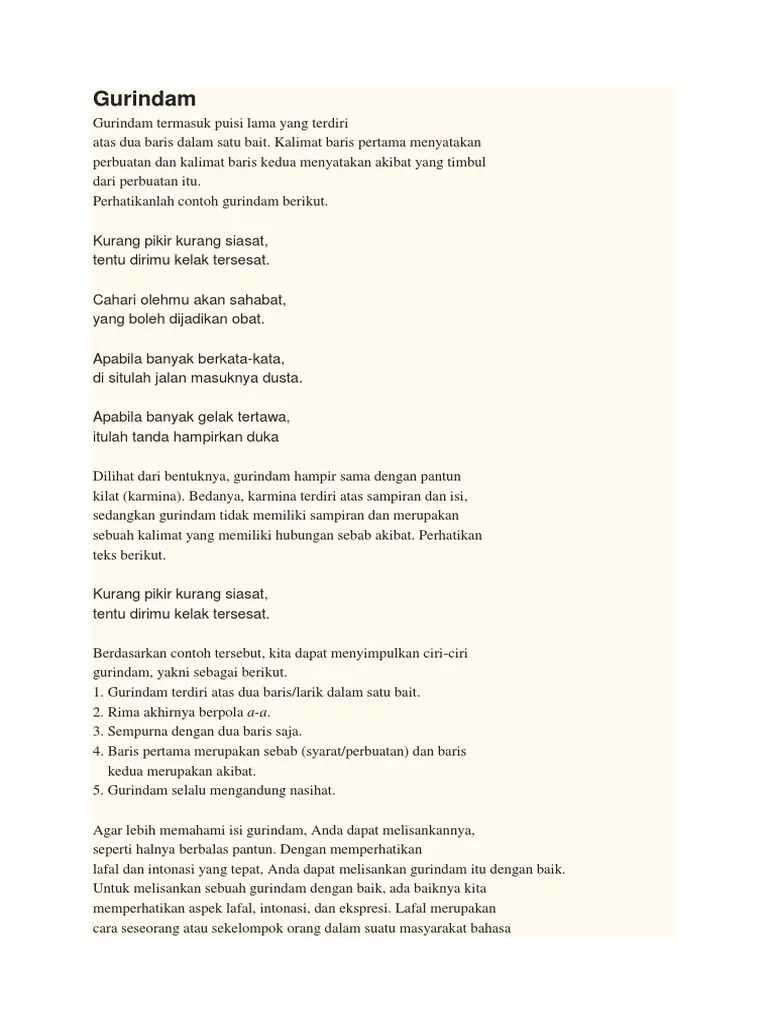 Gurindam

Gurindam termasuk puisi lama yang terdiri atas dua baris dalam satu bait. Kalimat baris pertama menyatakan perbuatan dan kalimat baris kedua menyatakan akibat yang timbul dari perbuatan itu.
Perhatikanlah contoh gurindam berikut.

Kurang pikir kurang siasat,
tentu dirimu kelak tersesat.

Cahari olehmu akan sahabat,
yang boleh dijadikan obat.

Apabila banyak berkata-kata,
di situlah jalan masuknya dusta.

Apabila banyak gelak tertawa,
itulah tanda hampirkan duka

Dilihat dari bentuknya, gurindam hampir sama dengan pantun kilat (karmina). Bedanya, karmina terdiri atas sampiran dan isi, sedangkan gurindam tidak memiliki sampiran dan merupakan sebuah kalimat yang memiliki hubungan sebab akibat. Perhatikan teks berikut.

Kurang pikir kurang siasat,
tentu dirimu kelak tersesat.

Berdasarkan contoh tersebut, kita dapat menyimpulkan ciri-ciri gurindam, yakni sebagai berikut.
1. Gurindam terdiri atas dua baris/larik dalam satu bait.
2. Rima akhirnya berpola a-a.
3. Sempurna dengan dua baris saja.
4. Baris pertama merupakan sebab (syarat/perbuatan) dan baris kedua merupakan akibat.
5. Gurindam selalu mengandung nasihat.

Agar lebih memahami isi gurindam, Anda dapat melisankannya, seperti halnya berbalas pantun. Dengan memperhatikan lafal dan intonasi yang tepat, Anda dapat melisankan gurindam itu dengan baik. Untuk melisankan sebuah gurindam dengan baik, ada baiknya kita memperhatikan aspek lafal, intonasi, dan ekspresi. Lafal merupakan cara seseorang atau sekelompok orang dalam suatu masyarakat bahasa